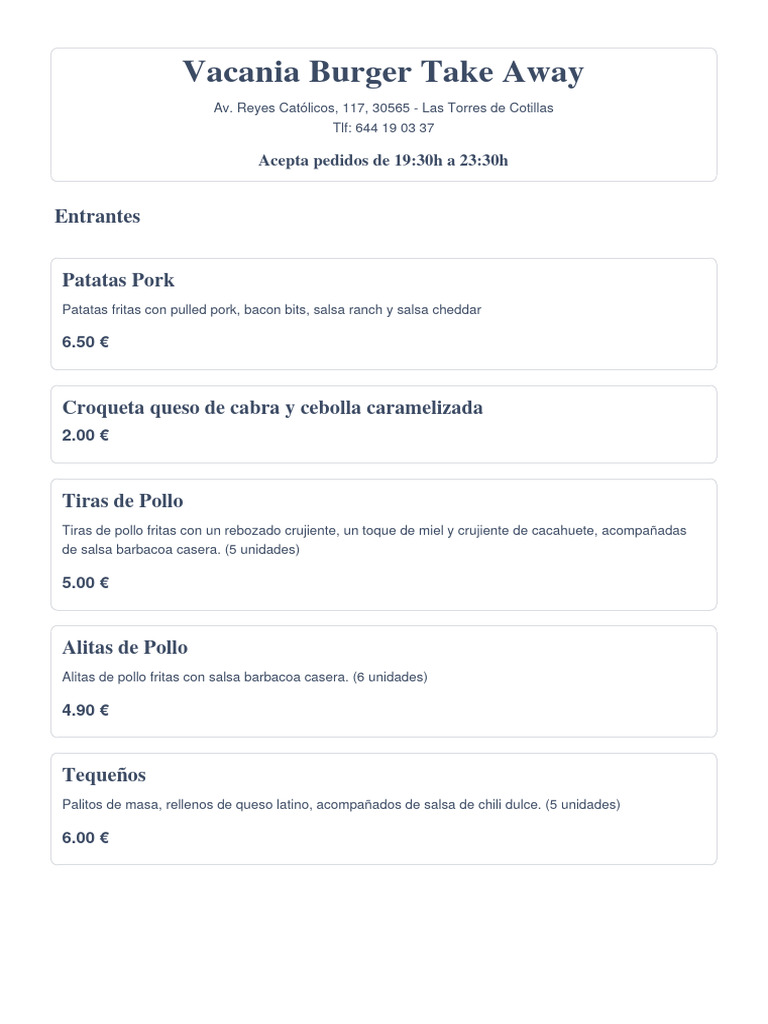 Vacania Burger Take Away

Av. Reyes Católicos, 117, 30565 - Las Torres de Cotillas
Tlf: 644 19 03 37

Acepta pedidos de 19:30h a 23:30h

Entrantes

Patatas Pork

Patatas fritas con pulled pork, bacon bits, salsa ranch y salsa cheddar

6.50 €

Croqueta queso de cabra y cebolla caramelizada

2.00 €

Tiras de Pollo

Tiras de pollo fritas con un rebozado crujiente, un toque de miel y crujiente de cacahuete, acompañadas de salsa barbacoa casera. (5 unidades)

5.00 €

Alitas de Pollo

Alitas de pollo fritas con salsa barbacoa casera. (6 unidades)

4.90 €

Tequeños

Palitos de masa, rellenos de queso latino, acompañados de salsa de chili dulce. (5 unidades)

6.00 €